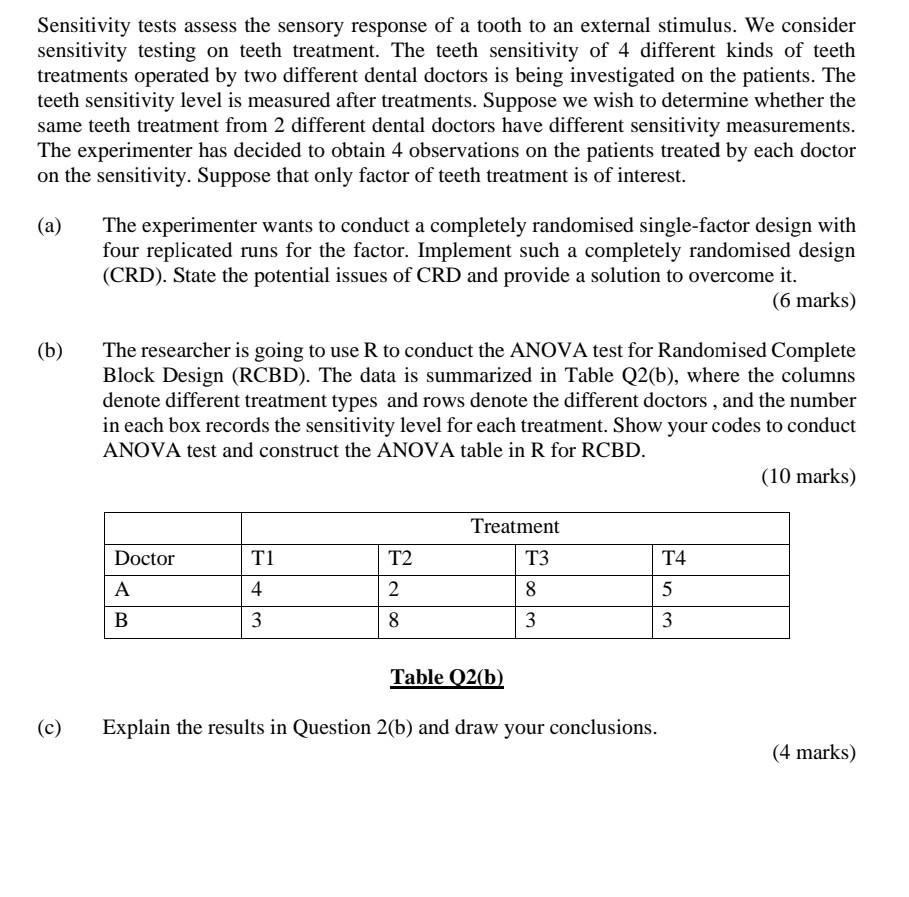 Sensitivity tests assess the sensory response of a tooth to an external stimulus. We consider sensitivity testing on teeth treatment. The teeth sensitivity of 4 different kinds of teeth treatments operated by two different dental doctors is being investigated on the patients. The teeth sensitivity level is measured after treatments. Suppose we wish to determine whether the same teeth treatment from 2 different dental doctors have different sensitivity measurements. The experimenter has decided to obtain 4 observations on the patients treated by each doctor on the sensitivity. Suppose that only factor of teeth treatment is of interest.

(a) The experimenter wants to conduct a completely randomised single-factor design with four replicated runs for the factor. Implement such a completely randomised design (CRD). State the potential issues of CRD and provide a solution to overcome it.

(6 marks)

(b) The researcher is going to use R to conduct the ANOVA test for Randomised Complete Block Design (RCBD). The data is summarized in Table Q2(b), where the columns denote different treatment types and rows denote the different doctors , and the number in each box records the sensitivity level for each treatment. Show your codes to conduct ANOVA test and construct the ANOVA table in R for RCBD.

(10 marks)

| | Treatment | | | |
|---|---|---|---|---|
| Doctor | T1 | T2 | T3 | T4 |
| A | 4 | 2 | 8 | 5 |
| B | 3 | 8 | 3 | 3 |

Table Q2(b)

(c) Explain the results in Question 2(b) and draw your conclusions.

(4 marks)